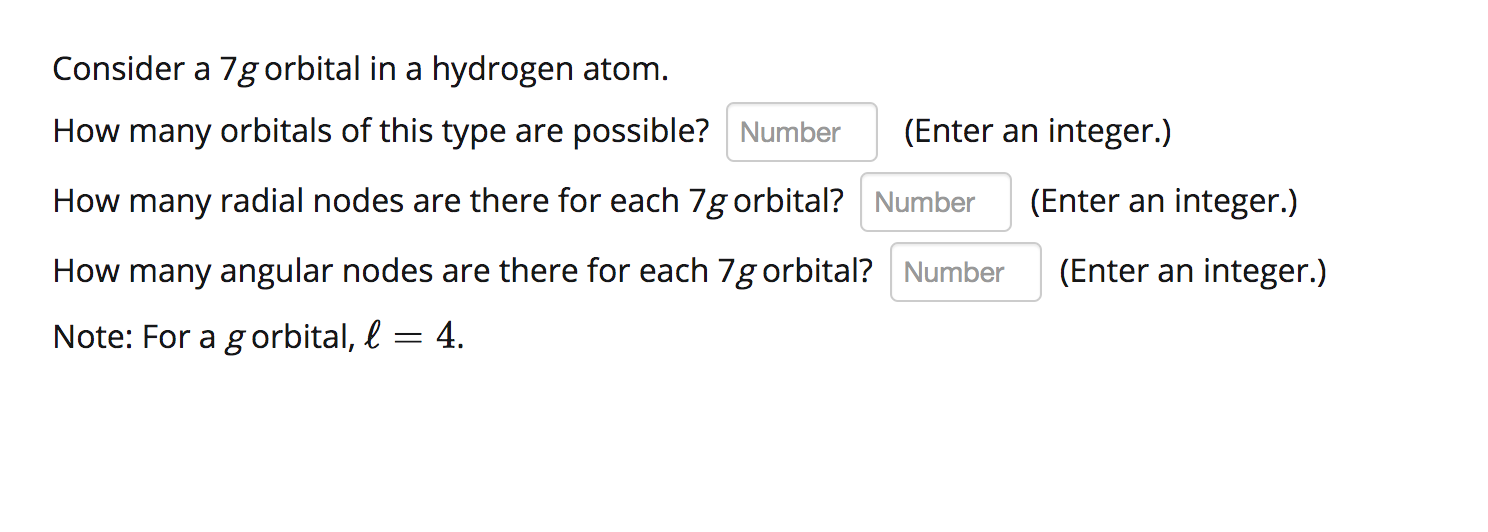 Consider a 7$g$ orbital in a hydrogen atom.

How many orbitals of this type are possible? Number (Enter an integer.)

How many radial nodes are there for each 7$g$ orbital? Number (Enter an integer.)

How many angular nodes are there for each 7$g$ orbital? Number (Enter an integer.)

Note: For a $g$ orbital, $\ell = 4$.